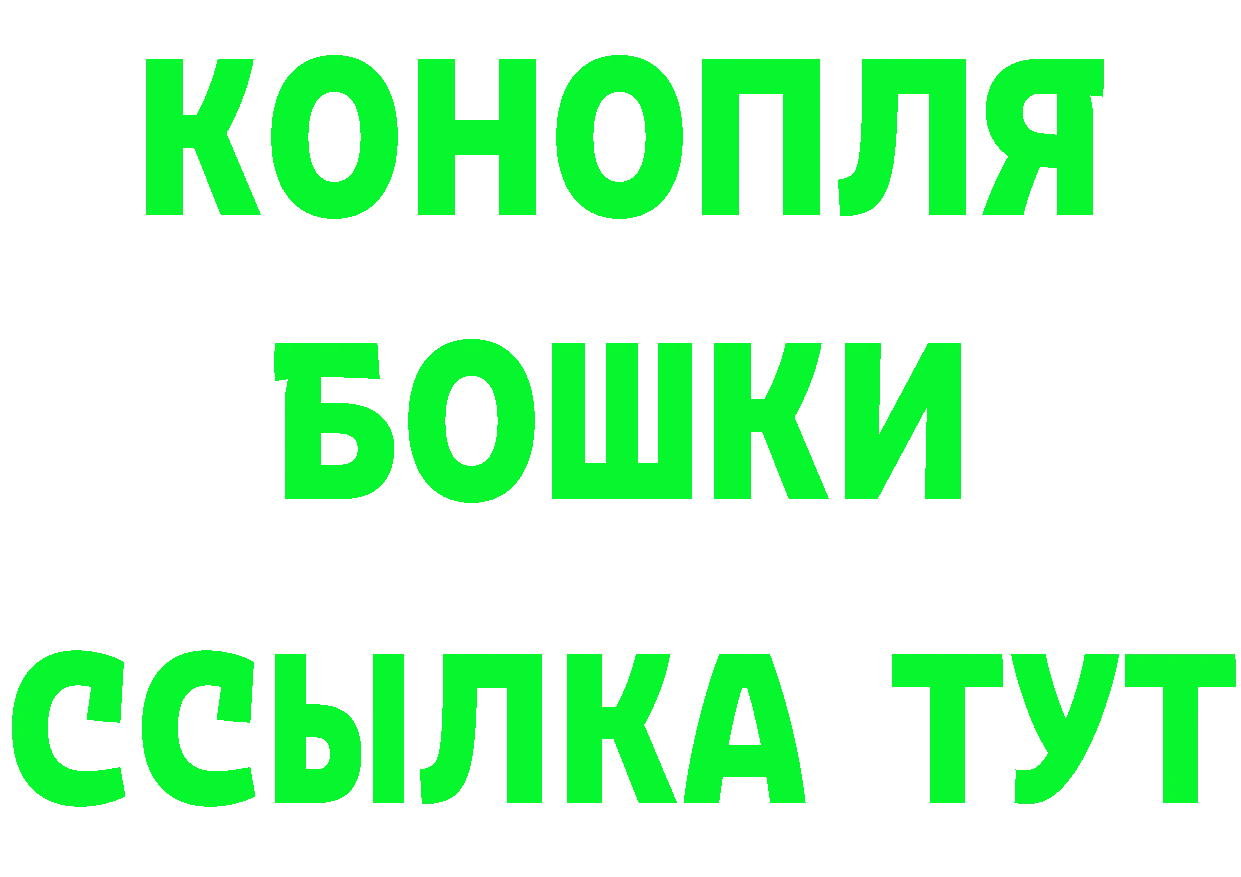 КОНОПЛЯ
БОШКИ
ССЫЛКА ТУТ